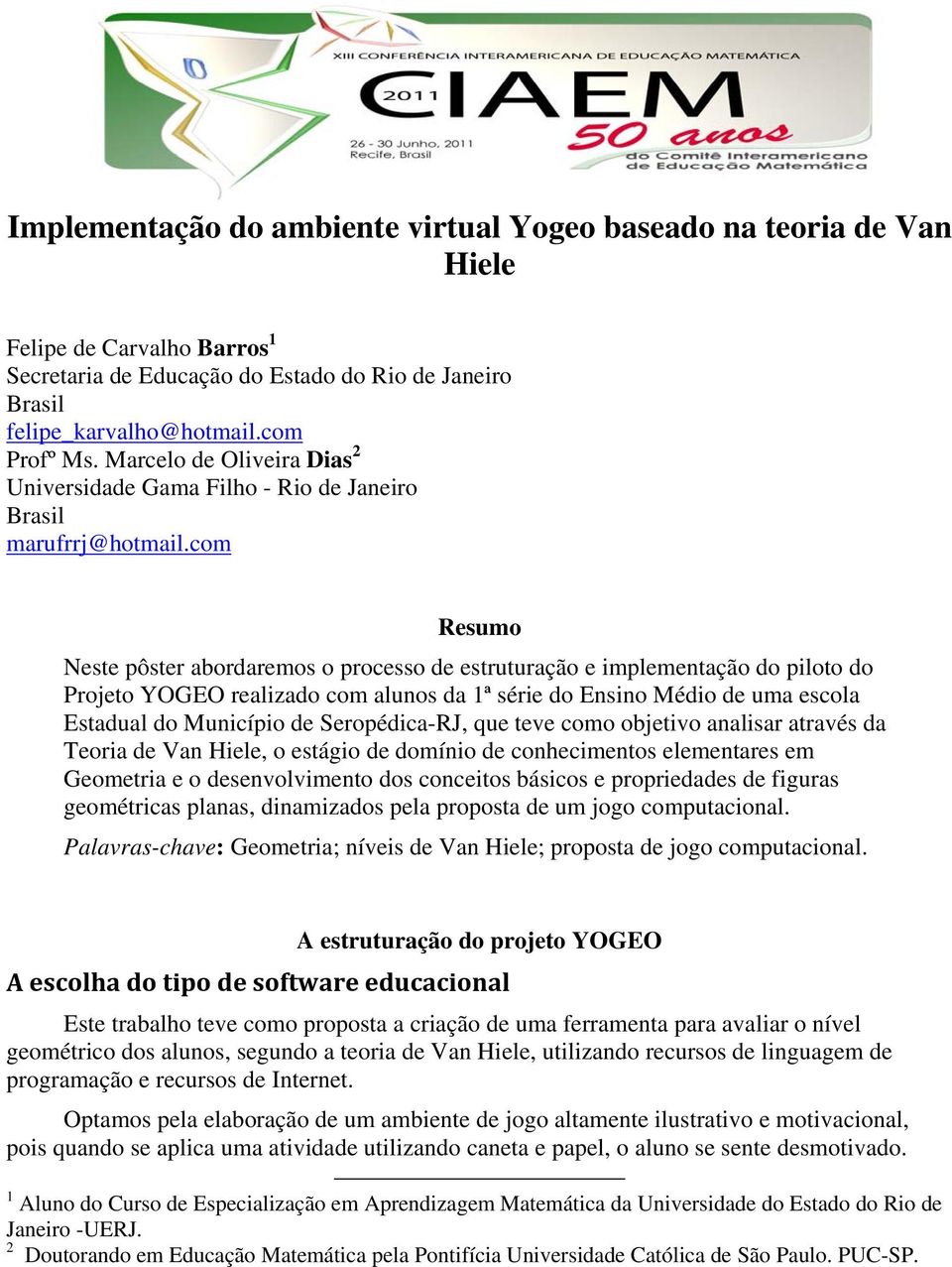 XIII CONFERÊNCIA INTERAMERICANA DE EDUCAÇÃO MATEMÁTICA
2011 CIAEM
26 - 30 Junho, 2011
Recife, Brasil
50 anos
do Comitê Interamericano de Educação Matemática

Implementação do ambiente virtual Yogeo baseado na teoria de Van Hiele

Felipe de Carvalho Barros$^1$
Secretaria de Educação do Estado do Rio de Janeiro
Brasil
felipe_karvalho@hotmail.com
Profº Ms. Marcelo de Oliveira Dias$^2$
Universidade Gama Filho - Rio de Janeiro
Brasil
marufrrj@hotmail.com

Resumo

Neste pôster abordaremos o processo de estruturação e implementação do piloto do Projeto YOGEO realizado com alunos da 1ª série do Ensino Médio de uma escola Estadual do Município de Seropédica-RJ, que teve como objetivo analisar através da Teoria de Van Hiele, o estágio de domínio de conhecimentos elementares em Geometria e o desenvolvimento dos conceitos básicos e propriedades de figuras geométricas planas, dinamizados pela proposta de um jogo computacional.

Palavras-chave: Geometria; níveis de Van Hiele; proposta de jogo computacional.

A estruturação do projeto YOGEO

A escolha do tipo de software educacional

Este trabalho teve como proposta a criação de uma ferramenta para avaliar o nível geométrico dos alunos, segundo a teoria de Van Hiele, utilizando recursos de linguagem de programação e recursos de Internet.

Optamos pela elaboração de um ambiente de jogo altamente ilustrativo e motivacional, pois quando se aplica uma atividade utilizando caneta e papel, o aluno se sente desmotivado.

$^1$ Aluno do Curso de Especialização em Aprendizagem Matemática da Universidade do Estado do Rio de Janeiro -UERJ.
$^2$ Doutorando em Educação Matemática pela Pontifícia Universidade Católica de São Paulo. PUC-SP.